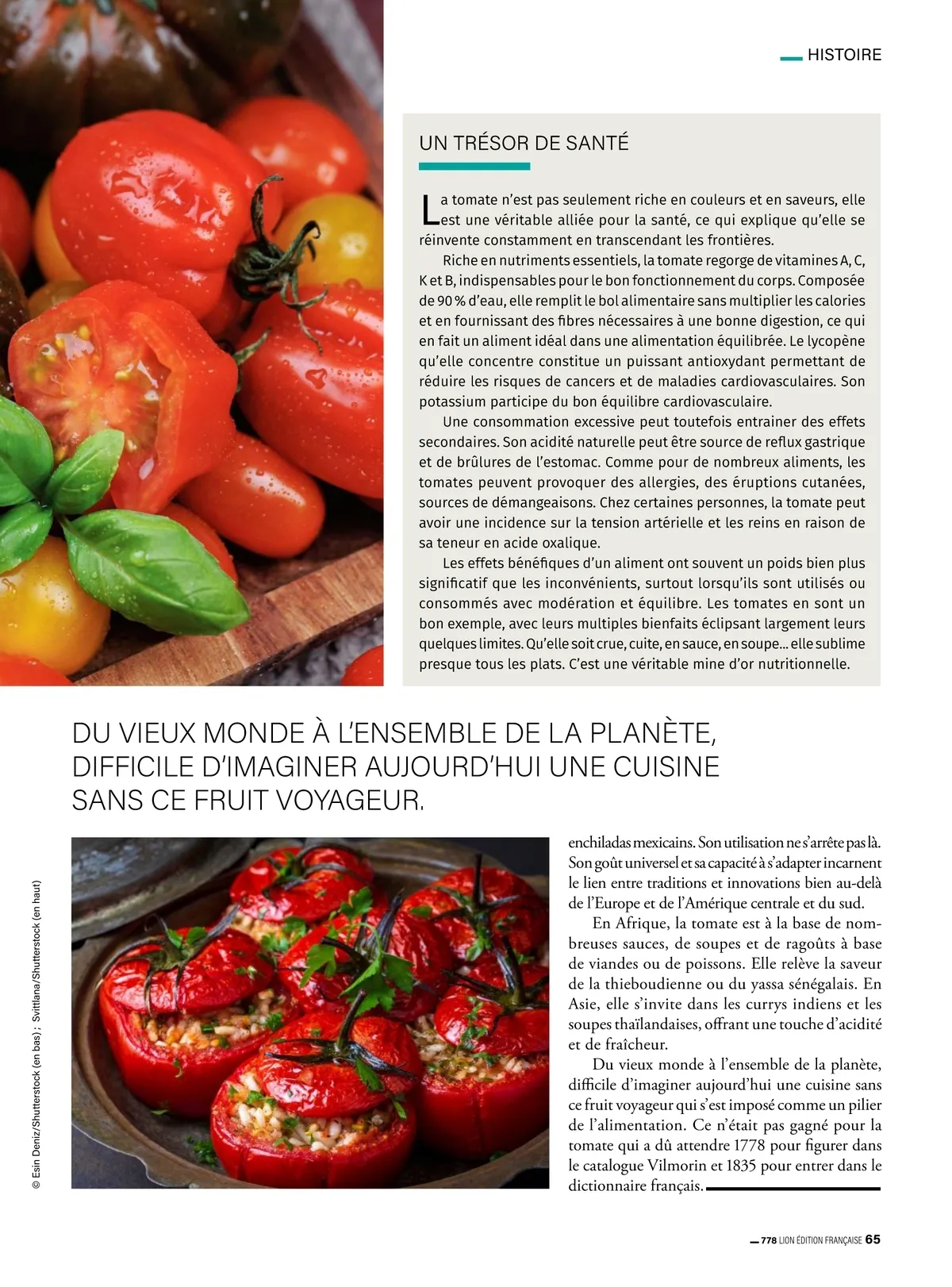 HISTOIRE

UN TRÉSOR DE SANTÉ

La tomate n'est pas seulement riche en couleurs et en saveurs, elle est une véritable alliée pour la santé, ce qui explique qu'elle se réinvente constamment en transcendant les frontières.

Riche en nutriments essentiels, la tomate regorge de vitamines A, C, K et B, indispensables pour le bon fonctionnement du corps. Composée de 90 % d'eau, elle remplit le bol alimentaire sans multiplier les calories et en fournissant des fibres nécessaires à une bonne digestion, ce qui en fait un aliment idéal dans une alimentation équilibrée. Le lycopène qu'elle concentre constitue un puissant antioxydant permettant de réduire les risques de cancers et de maladies cardiovasculaires. Son potassium participe du bon équilibre cardiovasculaire.

Une consommation excessive peut toutefois entrainer des effets secondaires. Son acidité naturelle peut être source de reflux gastrique et de brûlures de l'estomac. Comme pour de nombreux aliments, les tomates peuvent provoquer des allergies, des éruptions cutanées, sources de démangeaisons. Chez certaines personnes, la tomate peut avoir une incidence sur la tension artérielle et les reins en raison de sa teneur en acide oxalique.

Les effets bénéfiques d'un aliment ont souvent un poids bien plus significatif que les inconvénients, surtout lorsqu'ils sont utilisés ou consommés avec modération et équilibre. Les tomates en sont un bon exemple, avec leurs multiples bienfaits éclipsant largement leurs quelques limites. Qu'elle soit crue, cuite, en sauce, en soupe… elle sublime presque tous les plats. C'est une véritable mine d'or nutritionnelle.

DU VIEUX MONDE À L'ENSEMBLE DE LA PLANÈTE, DIFFICILE D'IMAGINER AUJOURD'HUI UNE CUISINE SANS CE FRUIT VOYAGEUR.

© Esin Deniz/Shutterstock (en bas) ; Svittlana/Shutterstock (en haut)

enchiladas mexicains. Son utilisation ne s'arrête pas là. Son goût universel et sa capacité à s'adapter incarnent le lien entre traditions et innovations bien au-delà de l'Europe et de l'Amérique centrale et du sud.

En Afrique, la tomate est à la base de nombreuses sauces, de soupes et de ragoûts à base de viandes ou de poissons. Elle relève la saveur de la thieboudienne ou du yassa sénégalais. En Asie, elle s'invite dans les currys indiens et les soupes thaïlandaises, offrant une touche d'acidité et de fraîcheur.

Du vieux monde à l'ensemble de la planète, difficile d'imaginer aujourd'hui une cuisine sans ce fruit voyageur qui s'est imposé comme un pilier de l'alimentation. Ce n'était pas gagné pour la tomate qui a dû attendre 1778 pour figurer dans le catalogue Vilmorin et 1835 pour entrer dans le dictionnaire français.

778 LION ÉDITION FRANÇAISE 65